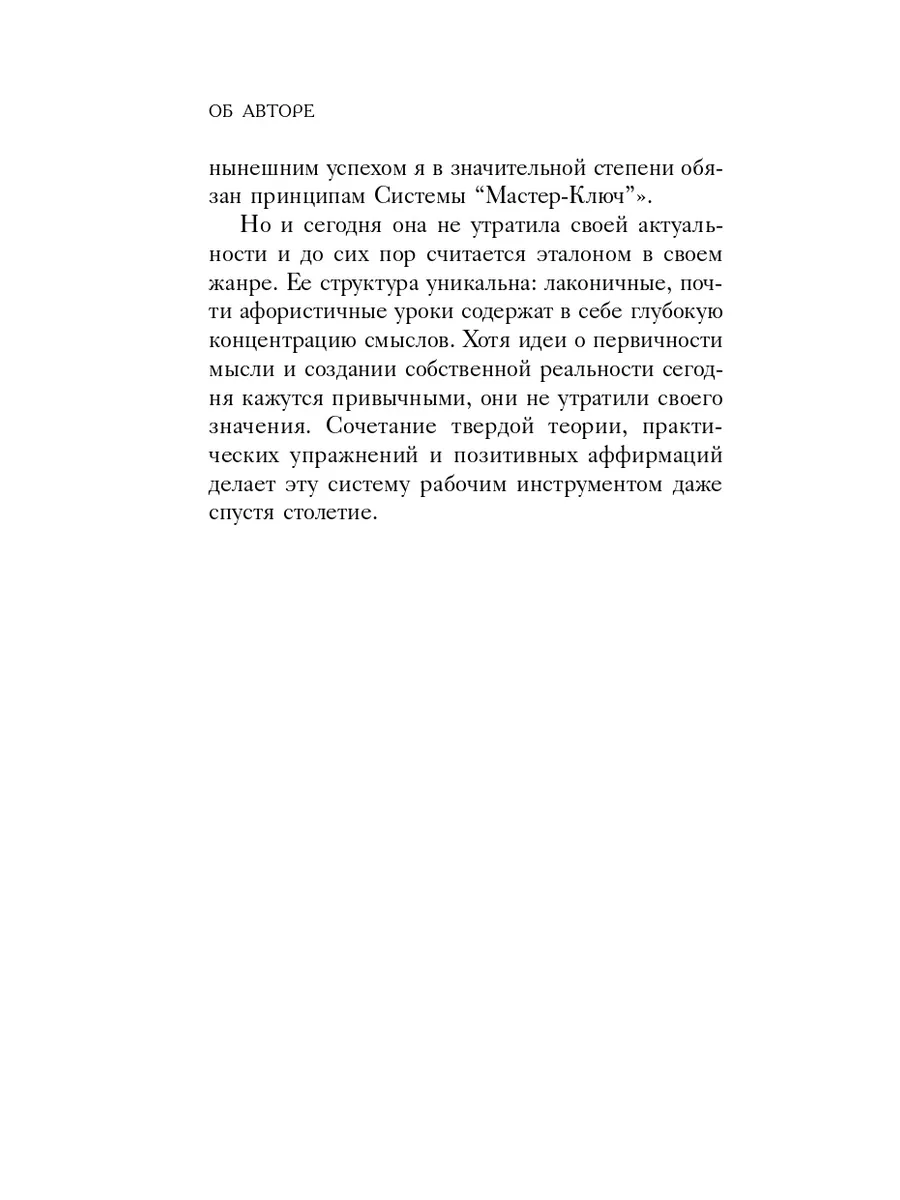 ОБ АВТОРЕ

нынешним успехом я в значительной степени обязан принципам Системы “Мастер-Ключ”».

Но и сегодня она не утратила своей актуальности и до сих пор считается эталоном в своем жанре. Ее структура уникальна: лаконичные, почти афористичные уроки содержат в себе глубокую концентрацию смыслов. Хотя идеи о первичности мысли и создании собственной реальности сегодня кажутся привычными, они не утратили своего значения. Сочетание твердой теории, практических упражнений и позитивных аффирмаций делает эту систему рабочим инструментом даже спустя столетие.